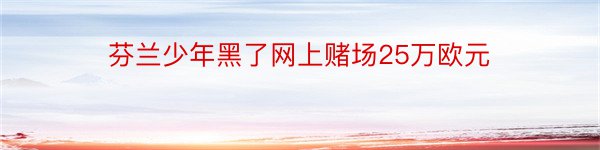 芬兰少年黑了网上赌场25万欧元